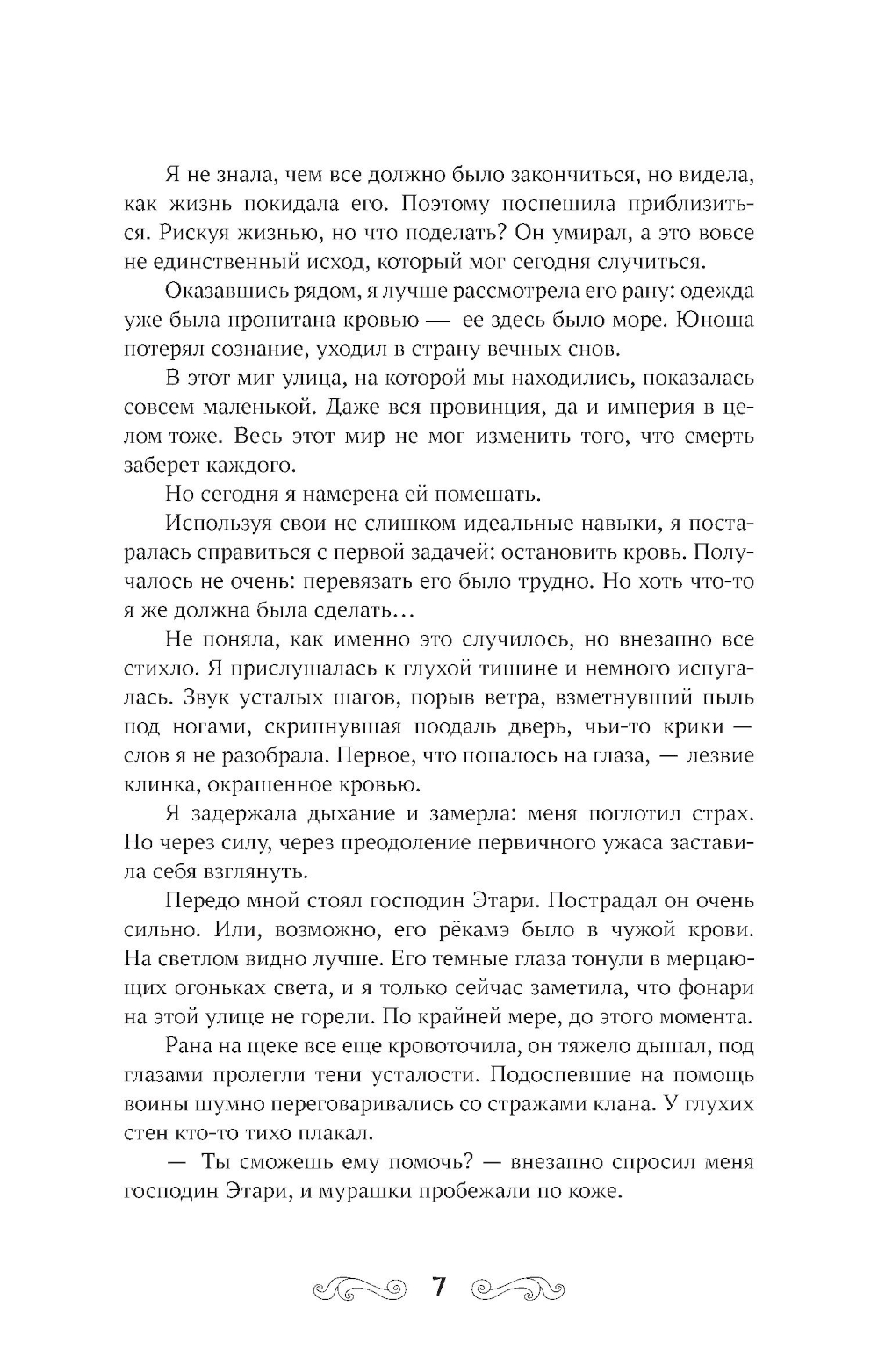 Я не знала, чем все должно было закончиться, но видела, как жизнь покидала его. Поэтому поспешила приблизиться. Рискуя жизнью, но что поделать? Он умирал, а это вовсе не единственный исход, который мог сегодня случиться.

Оказавшись рядом, я лучше рассмотрела его рану: одежда уже была пропитана кровью — ее здесь было море. Юноша потерял сознание, уходил в страну вечных снов.

В этот миг улица, на которой мы находились, показалась совсем маленькой. Даже вся провинция, да и империя в целом тоже. Весь этот мир не мог изменить того, что смерть заберет каждого.

Но сегодня я намерена ей помешать.

Используя свои не слишком идеальные навыки, я постаралась справиться с первой задачей: остановить кровь. Получалось не очень: перевязать его было трудно. Но хоть что-то я же должна была сделать…

Не поняла, как именно это случилось, но внезапно все стихло. Я прислушалась к глухой тишине и немного испугалась. Звук усталых шагов, порыв ветра, взметнувший пыль под ногами, скрипнувшая поодаль дверь, чьи-то крики — слов я не разобрала. Первое, что попалось на глаза, — лезвие клинка, окрашенное кровью.

Я задержала дыхание и замерла: меня поглотил страх. Но через силу, через преодоление первичного ужаса заставила себя взглянуть.

Передо мной стоял господин Этари. Пострадал он очень сильно. Или, возможно, его рёкамэ было в чужой крови. На светлом видно лучше. Его темные глаза тонули в мерцающих огоньках света, и я только сейчас заметила, что фонари на этой улице не горели. По крайней мере, до этого момента.

Рана на щеке все еще кровоточила, он тяжело дышал, под глазами пролегли тени усталости. Подоспевшие на помощь воины шумно переговаривались со стражами клана. У глухих стен кто-то тихо плакал.

— Ты сможешь ему помочь? — внезапно спросил меня господин Этари, и мурашки пробежали по коже.

7